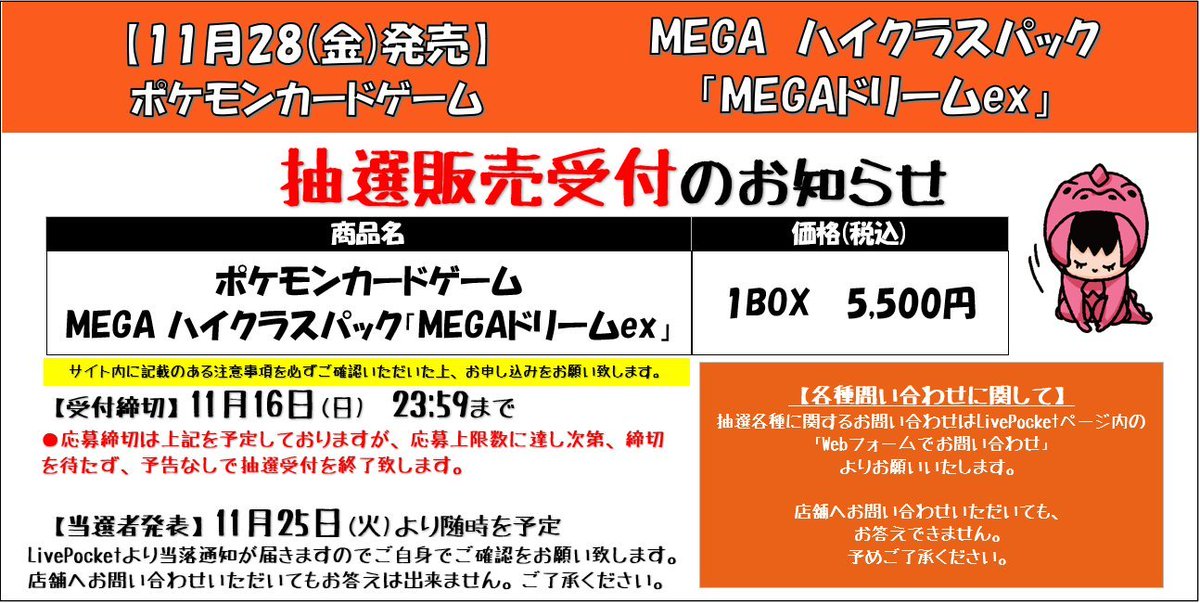 【11月28(金)発売】
ポケモンカードゲーム

MEGA ハイクラスパック
「MEGAドリームex」

抽選販売受付のお知らせ

| 商品名 | 価格(税込) |
|---|---|
| ポケモンカードゲーム MEGA ハイクラスパック「MEGAドリームex」 | 1BOX 5,500円 |

サイト内に記載のある注意事項を必ずご確認いただいた上、お申し込みをお願い致します。

【受付締切】11月16日(日) 23:59まで
●応募締切は上記を予定しておりますが、応募上限数に達し次第、締切を待たず、予告なしで抽選受付を終了致します。

【当選者発表】11月25日(火)より随時を予定
LivePocketより当落通知が届きますのでご自身でご確認をお願い致します。
店舗へお問い合わせいただいてもお答えは出来ません。ご了承ください。

【各種問い合わせに関して】
抽選各種に関するお問い合わせはLivePocketページ内の「Webフォームでお問い合わせ」よりお願いいたします。

店舗へお問い合わせいただいても、お答えできません。
予めご了承ください。